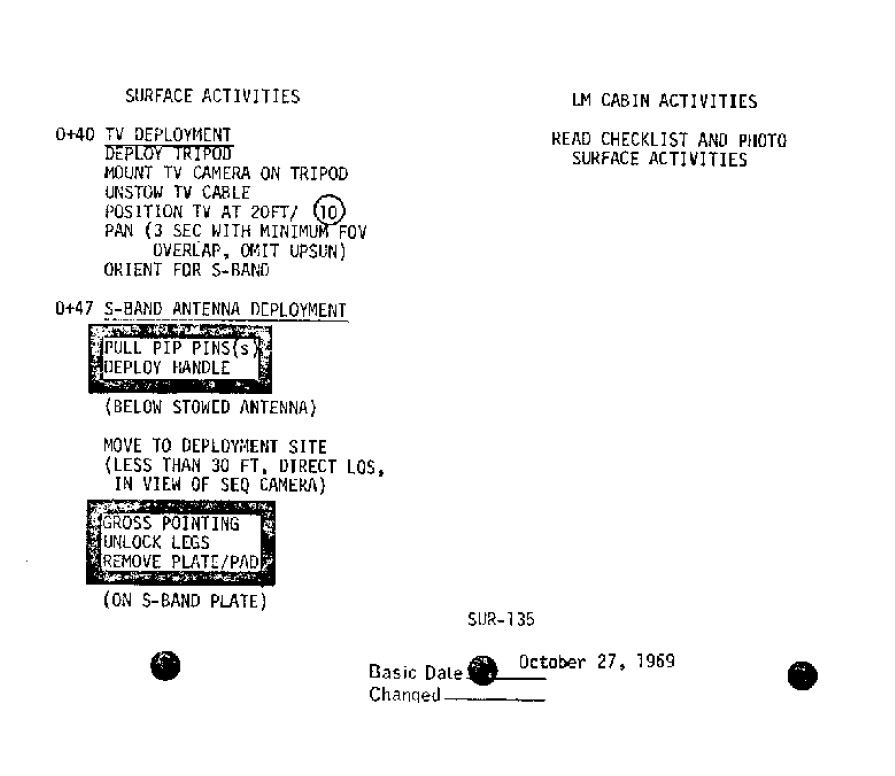 SURFACE ACTIVITIES

0+40 TV DEPLOYMENT
DEPLOY TRIPOD
MOUNT TV CAMERA ON TRIPOD
UNSTOW TV CABLE
POSITION TV AT 20FT/ 10
PAN (3 SEC WITH MINIMUM FOV OVERLAP, OMIT UPSUN)
ORIENT FOR S-BAND

0+47 S-BAND ANTENNA DEPLOYMENT
PULL PIP PINS(s)
DEPLOY HANDLE
(BELOW STOWED ANTENNA)

MOVE TO DEPLOYMENT SITE
(LESS THAN 30 FT, DIRECT LOS, IN VIEW OF SEQ CAMERA)

GROSS POINTING
UNLOCK LEGS
REMOVE PLATE/PAD
(ON S-BAND PLATE)

LM CABIN ACTIVITIES

READ CHECKLIST AND PHOTO SURFACE ACTIVITIES

SUR-135

Basic Date October 27, 1969
Changed ____